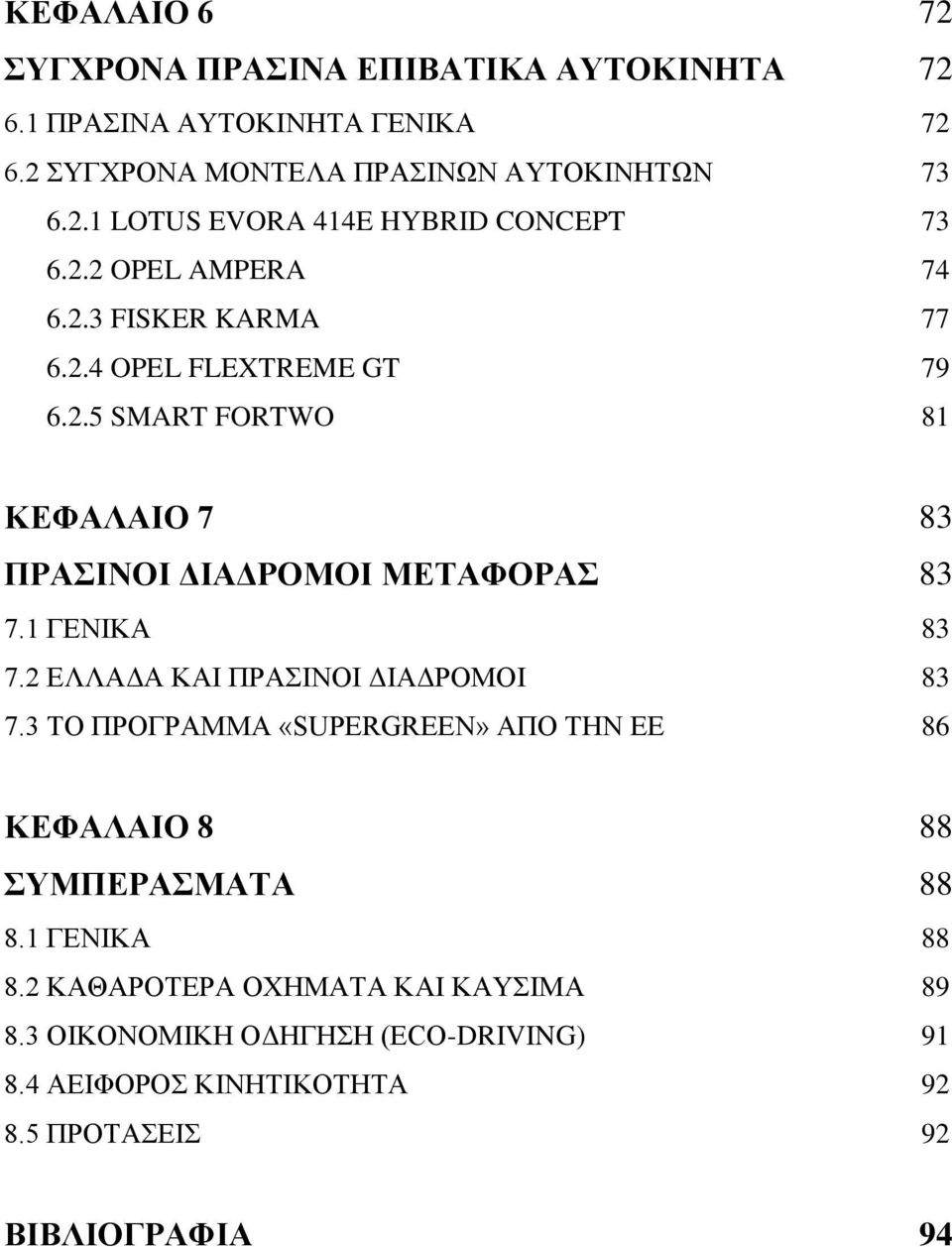 ΚΕΦΑΛΑΙΟ 6 72
ΣΥΓΧΡΟΝΑ ΠΡΑΣΙΝΑ ΕΠΙΒΑΤΙΚΑ ΑΥΤΟΚΙΝΗΤΑ 72
6.1 ΠΡΑΣΙΝΑ ΑΥΤΟΚΙΝΗΤΑ ΓΕΝΙΚΑ 72
6.2 ΣΥΓΧΡΟΝΑ ΜΟΝΤΕΛΑ ΠΡΑΣΙΝΩΝ ΑΥΤΟΚΙΝΗΤΩΝ 73
6.2.1 LOTUS EVORA 414E HYBRID CONCEPT 73
6.2.2 OPEL AMPERA 74
6.2.3 FISKER KARMA 77
6.2.4 OPEL FLEXTREME GT 79
6.2.5 SMART FORTWO 81

ΚΕΦΑΛΑΙΟ 7 83
ΠΡΑΣΙΝΟΙ ΔΙΑΔΡΟΜΟΙ ΜΕΤΑΦΟΡΑΣ 83
7.1 ΓΕΝΙΚΑ 83
7.2 ΕΛΛΑΔΑ ΚΑΙ ΠΡΑΣΙΝΟΙ ΔΙΑΔΡΟΜΟΙ 83
7.3 ΤΟ ΠΡΟΓΡΑΜΜΑ «SUPERGREEN» ΑΠΟ ΤΗΝ ΕΕ 86

ΚΕΦΑΛΑΙΟ 8 88
ΣΥΜΠΕΡΑΣΜΑΤΑ 88
8.1 ΓΕΝΙΚΑ 88
8.2 ΚΑΘΑΡΟΤΕΡΑ ΟΧΗΜΑΤΑ ΚΑΙ ΚΑΥΣΙΜΑ 89
8.3 ΟΙΚΟΝΟΜΙΚΗ ΟΔΗΓΗΣΗ (ECO-DRIVING) 91
8.4 ΑΕΙΦΟΡΟΣ ΚΙΝΗΤΙΚΟΤΗΤΑ 92
8.5 ΠΡΟΤΑΣΕΙΣ 92

ΒΙΒΛΙΟΓΡΑΦΙΑ 94